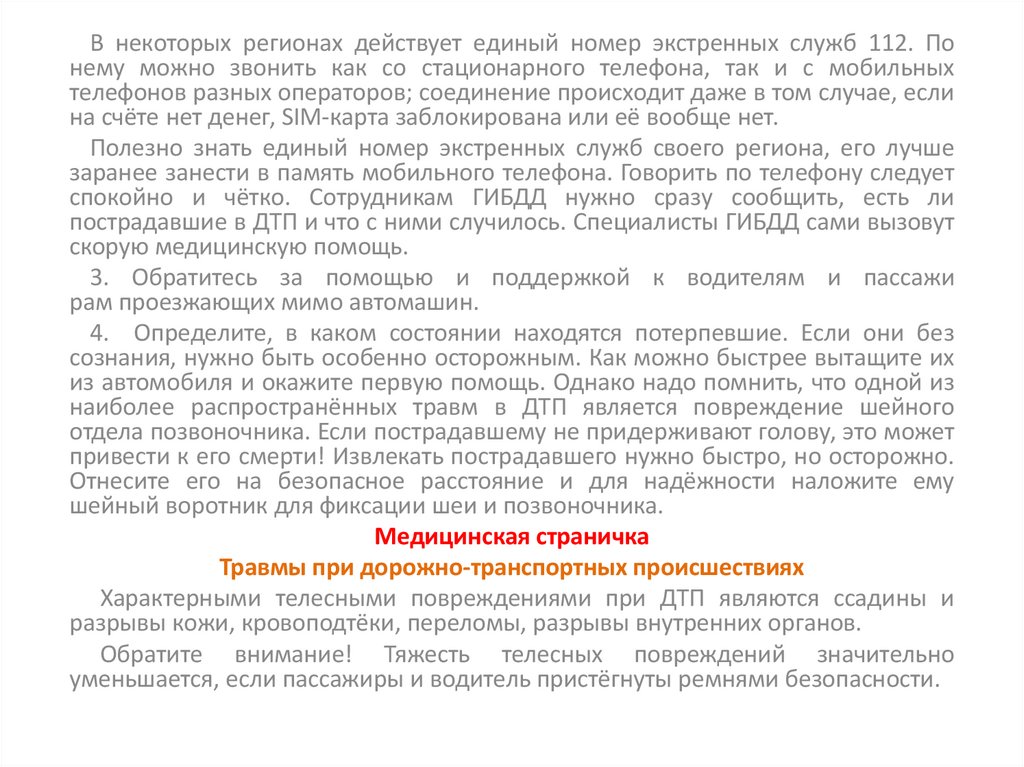 В некоторых регионах действует единый номер экстренных служб 112. По нему можно звонить как со стационарного телефона, так и с мобильных телефонов разных операторов; соединение происходит даже в том случае, если на счёте нет денег, SIM-карта заблокирована или её вообще нет.

Полезно знать единый номер экстренных служб своего региона, его лучше заранее занести в память мобильного телефона. Говорить по телефону следует спокойно и чётко. Сотрудникам ГИБДД нужно сразу сообщить, есть ли пострадавшие в ДТП и что с ними случилось. Специалисты ГИБДД сами вызовут скорую медицинскую помощь.

3. Обратитесь за помощью и поддержкой к водителям и пассажи рам проезжающих мимо автомашин.

4. Определите, в каком состоянии находятся потерпевшие. Если они без сознания, нужно быть особенно осторожным. Как можно быстрее вытащите их из автомобиля и окажите первую помощь. Однако надо помнить, что одной из наиболее распространённых травм в ДТП является повреждение шейного отдела позвоночника. Если пострадавшему не придерживают голову, это может привести к его смерти! Извлекать пострадавшего нужно быстро, но осторожно. Отнесите его на безопасное расстояние и для надёжности наложите ему шейный воротник для фиксации шеи и позвоночника.

Медицинская страничка

Травмы при дорожно-транспортных происшествиях

Характерными телесными повреждениями при ДТП являются ссадины и разрывы кожи, кровоподтёки, переломы, разрывы внутренних органов.

Обратите внимание! Тяжесть телесных повреждений значительно уменьшается, если пассажиры и водитель пристёгнуты ремнями безопасности.